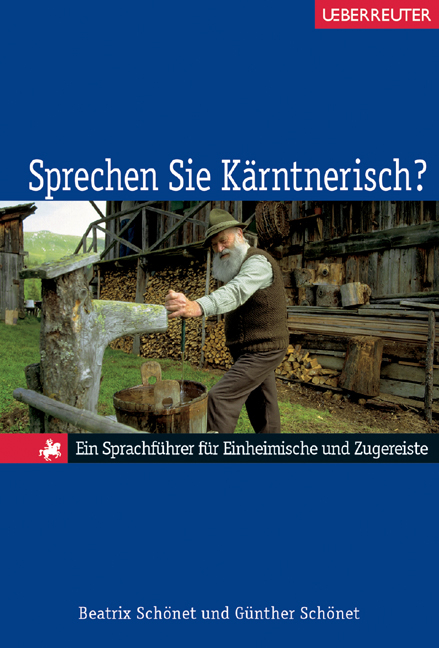 UEBERREUTER

Sprechen Sie Kärntnerisch?

Ein Sprachführer für Einheimische und Zugereiste

Beatrix Schönet und Günther Schönet